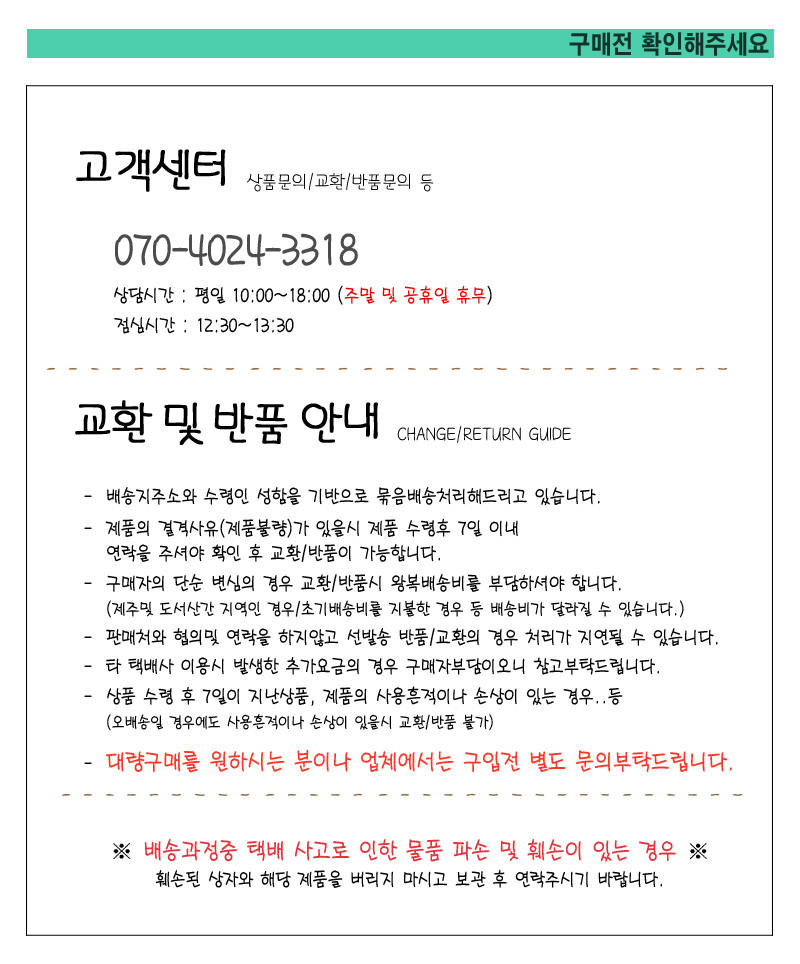 구매전 확인해주세요

고객센터 상품문의/교환/반품문의 등

070-4024-3318

상담시간 : 평일 10:00~18:00 (주말 및 공휴일 휴무)

점심시간 : 12:30~13:30

교환 및 반품 안내 CHANGE/RETURN GUIDE

- 배송지주소와 수령인 성함을 기반으로 묶음배송처리해드리고 있습니다.

- 제품의 결격사유(제품불량)가 있을시 제품 수령후 7일 이내 연락을 주셔야 확인 후 교환/반품이 가능합니다.

- 구매자의 단순 변심의 경우 교환/반품시 왕복배송비를 부담하셔야 합니다. (제주및 도서산간 지역인 경우/초기배송비를 지불한 경우 등 배송비가 달라질 수 있습니다.)

- 판매처와 협의및 연락을 하지않고 선발송 반품/교환의 경우 처리가 지연될 수 있습니다.

- 타 택배사 이용시 발생한 추가요금의 경우 구매자부담이오니 참고부탁드립니다.

- 상품 수령 후 7일이 지난상품, 제품의 사용흔적이나 손상이 있는 경우..등 (오배송일 경우에도 사용흔적이나 손상이 있을시 교환/반품 불가)

- 대량구매를 원하시는 분이나 업체에서는 구입전 별도 문의부탁드립니다.

※ 배송과정중 택배 사고로 인한 물품 파손 및 훼손이 있는 경우 ※
훼손된 상자와 해당 제품을 버리지 마시고 보관 후 연락주시기 바랍니다.